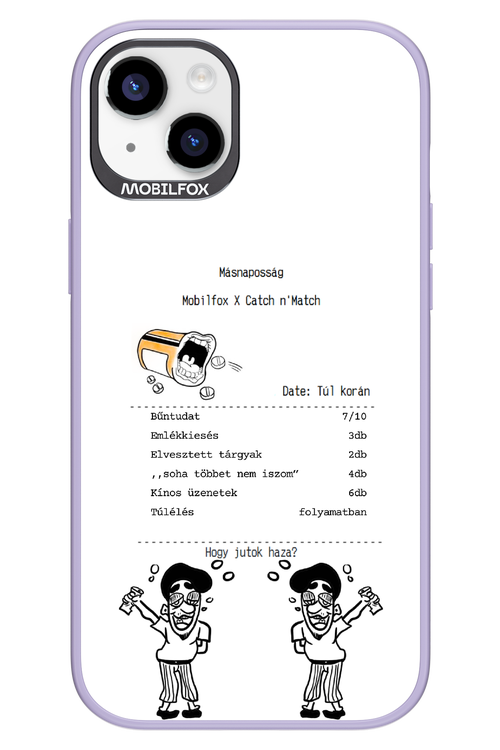 MOBILFOX

Másnaposság

Mobilfox X Catch n'Match

Date: Túl korán

Bűntudat 7/10
Emlékkiesés 3db
Elvesztett tárgyak 2db
,,soha többet nem iszom" 4db
Kínos üzenetek 6db
Túlélés folyamatban

Hogy jutok haza?